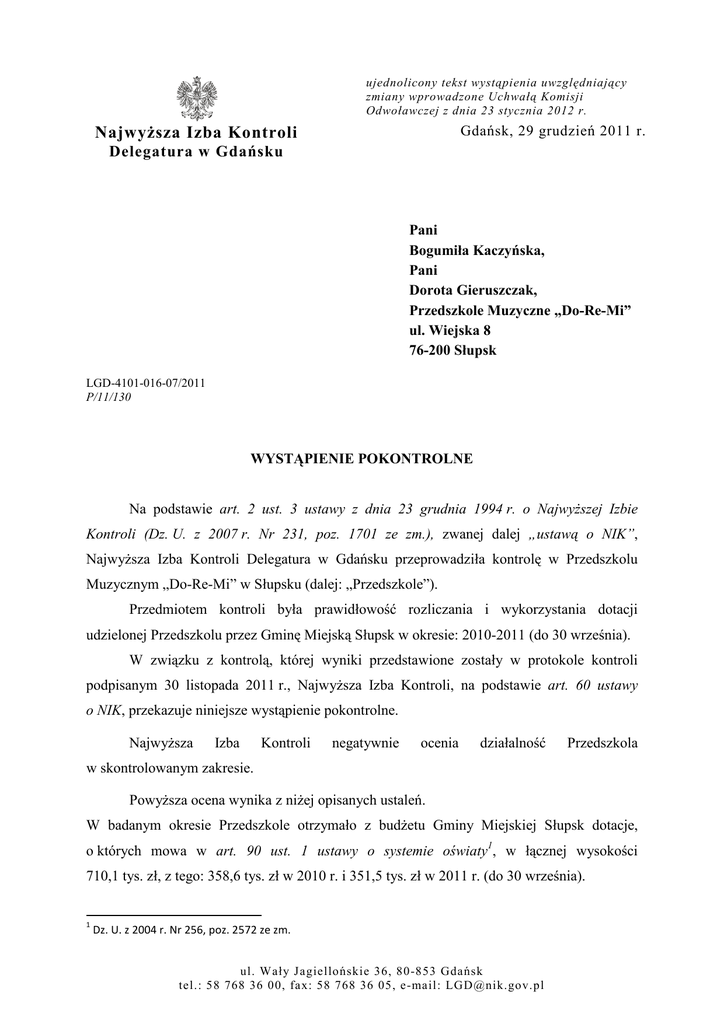 Najwyższa Izba Kontroli
Delegatura w Gdańsku

ujednolicony tekst wystąpienia uwzględniający zmiany wprowadzone Uchwałą Komisji Odwoławczej z dnia 23 stycznia 2012 r.

Gdańsk, 29 grudzień 2011 r.

Pani
Bogumiła Kaczyńska,
Pani
Dorota Gieruszczak,
Przedszkole Muzyczne „Do-Re-Mi”
ul. Wiejska 8
76-200 Słupsk

LGD-4101-016-07/2011
P/11/130

WYSTĄPIENIE POKONTROLNE

Na podstawie art. 2 ust. 3 ustawy z dnia 23 grudnia 1994 r. o Najwyższej Izbie Kontroli (Dz. U. z 2007 r. Nr 231, poz. 1701 ze zm.), zwanej dalej „ustawą o NIK”, Najwyższa Izba Kontroli Delegatura w Gdańsku przeprowadziła kontrolę w Przedszkolu Muzycznym „Do-Re-Mi” w Słupsku (dalej: „Przedszkole”).

Przedmiotem kontroli była prawidłowość rozliczania i wykorzystania dotacji udzielonej Przedszkolu przez Gminę Miejską Słupsk w okresie: 2010-2011 (do 30 września).

W związku z kontrolą, której wyniki przedstawione zostały w protokole kontroli podpisanym 30 listopada 2011 r., Najwyższa Izba Kontroli, na podstawie art. 60 ustawy o NIK, przekazuje niniejsze wystąpienie pokontrolne.

Najwyższa Izba Kontroli negatywnie ocenia działalność Przedszkola w skontrolowanym zakresie.

Powyższa ocena wynika z niżej opisanych ustaleń.
W badanym okresie Przedszkole otrzymało z budżetu Gminy Miejskiej Słupsk dotacje, o których mowa w art. 90 ust. 1 ustawy o systemie oświaty$^1$, w łącznej wysokości 710,1 tys. zł, z tego: 358,6 tys. zł w 2010 r. i 351,5 tys. zł w 2011 r. (do 30 września).

$^1$ Dz. U. z 2004 r. Nr 256, poz. 2572 ze zm.

ul. Wały Jagiellońskie 36, 80-853 Gdańsk
tel.: 58 768 36 00, fax: 58 768 36 05, e-mail: LGD@nik.gov.pl